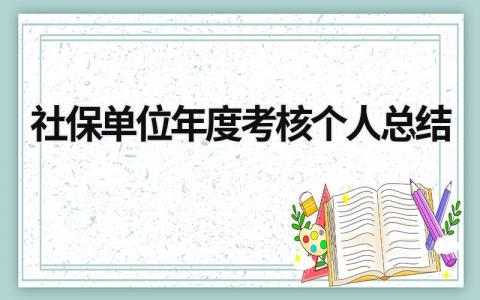 社保单位年度考核个人总结